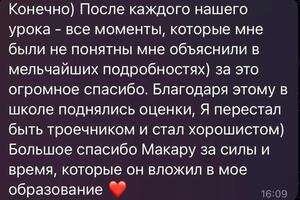 Конечно) После каждого нашего урока - все моменты, которые мне были не понятны мне объяснили в мельчайших подробностях) за это огромное спасибо. Благодаря этому в школе поднялись оценки, Я перестал быть троечником и стал хорошистом) Большое спасибо Макару за силы и время, которые он вложил в мое образование ❤️ 16:09